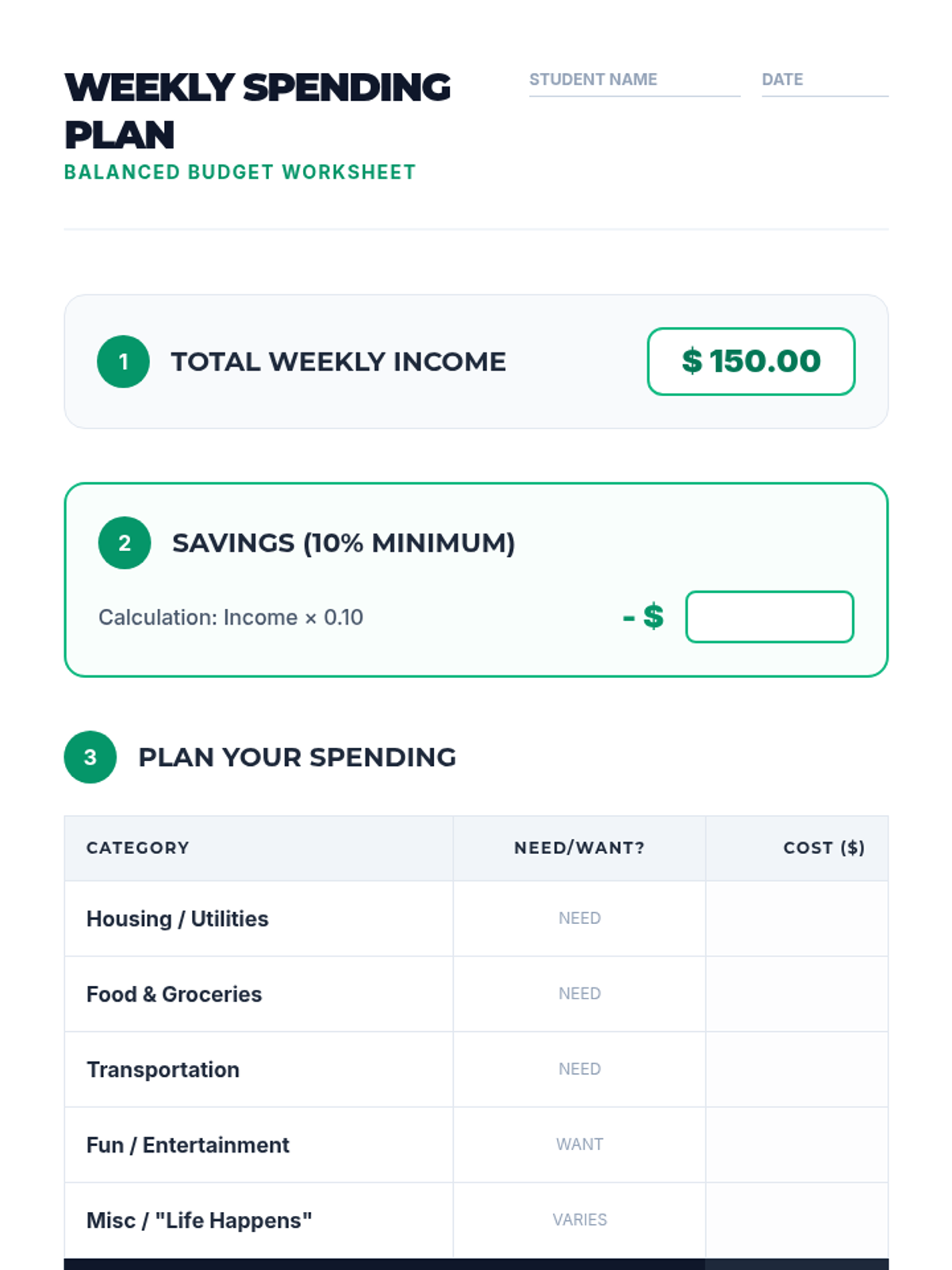 WEEKLY SPENDING PLAN

BALANCED BUDGET WORKSHEET

STUDENT NAME ____ DATE ____

1 TOTAL WEEKLY INCOME

$ 150.00

2 SAVINGS (10% MINIMUM)

Calculation: Income × 0.10

- $ ____

3 PLAN YOUR SPENDING

| CATEGORY | NEED/WANT? | COST ($) |
|---|---|---|
| Housing / Utilities | NEED | |
| Food & Groceries | NEED | |
| Transportation | NEED | |
| Fun / Entertainment | WANT | |
| Misc / "Life Happens" | VARIES | |